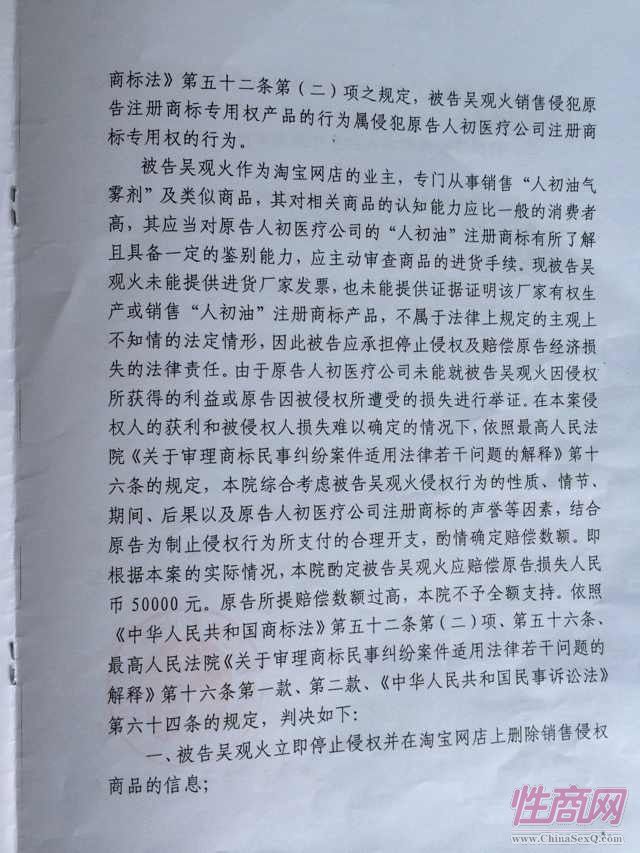 商标法》第五十二条第（二）项之规定，被告吴观火销售侵犯原告注册商标专用权产品的行为属侵犯原告人初医疗公司注册商标专用权的行为。

被告吴观火作为淘宝网店的业主，专门从事销售“人初油气雾剂”及类似商品，其对相关商品的认知能力应比一般的消费者高，其应当对原告人初医疗公司的“人初油”注册商标有所了解且具备一定的鉴别能力，应主动审查商品的进货手续。现被告吴观火未能提供进货厂家发票，也未能提供证据证明该厂家有权生产或销售“人初油”注册商标产品，不属于法律上规定的主观上不知情的法定情形，因此被告应承担停止侵权及赔偿原告经济损失的法律责任。由于原告人初医疗公司未能就被告吴观火因侵权所获得的利益或原告因被侵权所遭受的损失进行举证。在本案侵权人的获利和被侵权人损失难以确定的情况下，依照最高人民法院《关于审理商标民事纠纷案件适用法律若干问题的解释》第十六条的规定，本院综合考虑被告吴观火侵权行为的性质、情节、期间、后果以及原告人初医疗公司注册商标的声誉等因素，结合原告为制止侵权行为所支付的合理开支，酌情确定赔偿数额。即根据本案的实际情况，本院酌定被告吴观火应赔偿原告损失人民币 50000 元。原告所提赔偿数额过高，本院不予全额支持。依照《中华人民共和国商标法》第五十二条第（二）项、第五十六条、最高人民法院《关于审理商标民事纠纷案件适用法律若干问题的解释》第十六条第一款、第二款、《中华人民共和国民事诉讼法》第六十四条的规定，判决如下：

一、被告吴观火立即停止侵权并在淘宝网店上删除销售侵权商品的信息；

性商网
www.ChinaSexQ.com